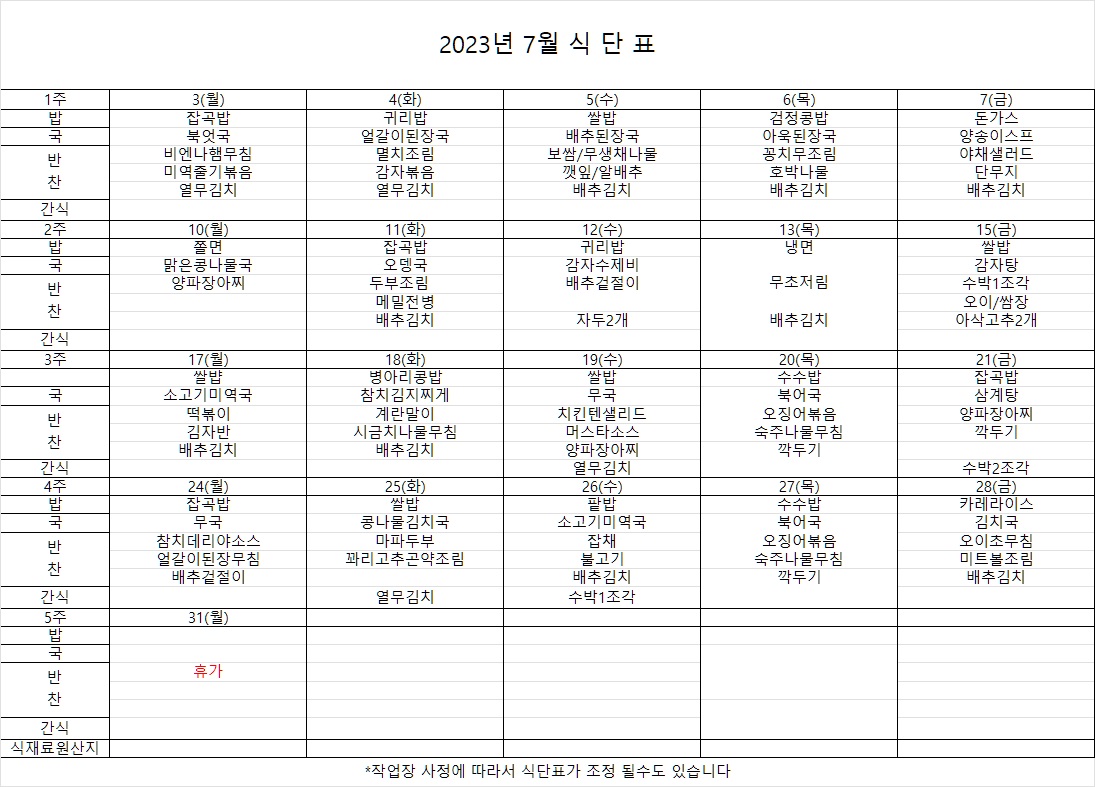 2023년 7월 식 단 표

| 1주 | 3(월) | 4(화) | 5(수) | 6(목) | 7(금) |
|---|---|---|---|---|---|
| 밥 | 잡곡밥 | 귀리밥 | 쌀밥 | 검정콩밥 | 돈가스 |
| 국 | 북엇국 | 얼갈이된장국 | 배추된장국 | 아욱된장국 | 양송이스프 |
| 반 | 비엔나햄무침 | 멸치조림 | 보쌈/무생채나물 | 꽁치무조림 | 야채샐러드 |
| 찬 | 미역줄기볶음 | 감자볶음 | 깻잎/알배추 | 호박나물 | 단무지 |
|  | 열무김치 | 열무김치 | 배추김치 | 배추김치 | 배추김치 |
| 간식 |  |  |  |  |  |
| 2주 | 10(월) | 11(화) | 12(수) | 13(목) | 15(금) |
| 밥 | 쫄면 | 잡곡밥 | 귀리밥 | 냉면 | 쌀밥 |
| 국 | 맑은콩나물국 | 오뎅국 | 감자수제비 |  | 감자탕 |
| 반 | 양파장아찌 | 두부조림 | 배추겉절이 | 무초저림 | 수박1조각 |
| 찬 |  | 메밀전병 |  |  | 오이/쌈장 |
|  |  | 배추김치 | 자두2개 | 배추김치 | 아삭고추2개 |
| 간식 |  |  |  |  |  |
| 3주 | 17(월) | 18(화) | 19(수) | 20(목) | 21(금) |
|  | 쌀밥 | 병아리콩밥 | 쌀밥 | 수수밥 | 잡곡밥 |
| 국 | 소고기미역국 | 참치김치찌게 | 무국 | 북어국 | 삼계탕 |
| 반 | 떡볶이 | 계란말이 | 치킨텐샐리드 | 오징어볶음 | 양파장아찌 |
| 찬 | 김자반 | 시금치나물무침 | 머스타소스 | 숙주나물무침 | 깍두기 |
|  | 배추김치 | 배추김치 | 양파장아찌 | 깍두기 |  |
| 간식 |  |  | 열무김치 |  | 수박2조각 |
| 4주 | 24(월) | 25(화) | 26(수) | 27(목) | 28(금) |
| 밥 | 잡곡밥 | 쌀밥 | 팥밥 | 수수밥 | 카레라이스 |
| 국 | 무국 | 콩나물김치국 | 소고기미역국 | 북어국 | 김치국 |
| 반 | 참치데리야소스 | 마파두부 | 잡채 | 오징어볶음 | 오이초무침 |
| 찬 | 얼갈이된장무침 | 꽈리고추곤약조림 | 불고기 | 숙주나물무침 | 미트볼조림 |
|  | 배추겉절이 |  | 배추김치 | 깍두기 | 배추김치 |
| 간식 |  | 열무김치 | 수박1조각 |  |  |
| 5주 | 31(월) |  |  |  |  |
| 밥 |  |  |  |  |  |
| 국 |  |  |  |  |  |
| 반 | 휴가 |  |  |  |  |
| 찬 |  |  |  |  |  |
| 간식 |  |  |  |  |  |
| 식재료원산지 |  |  |  |  |  |

*작업장 사정에 따라서 식단표가 조정 될수도 있습니다